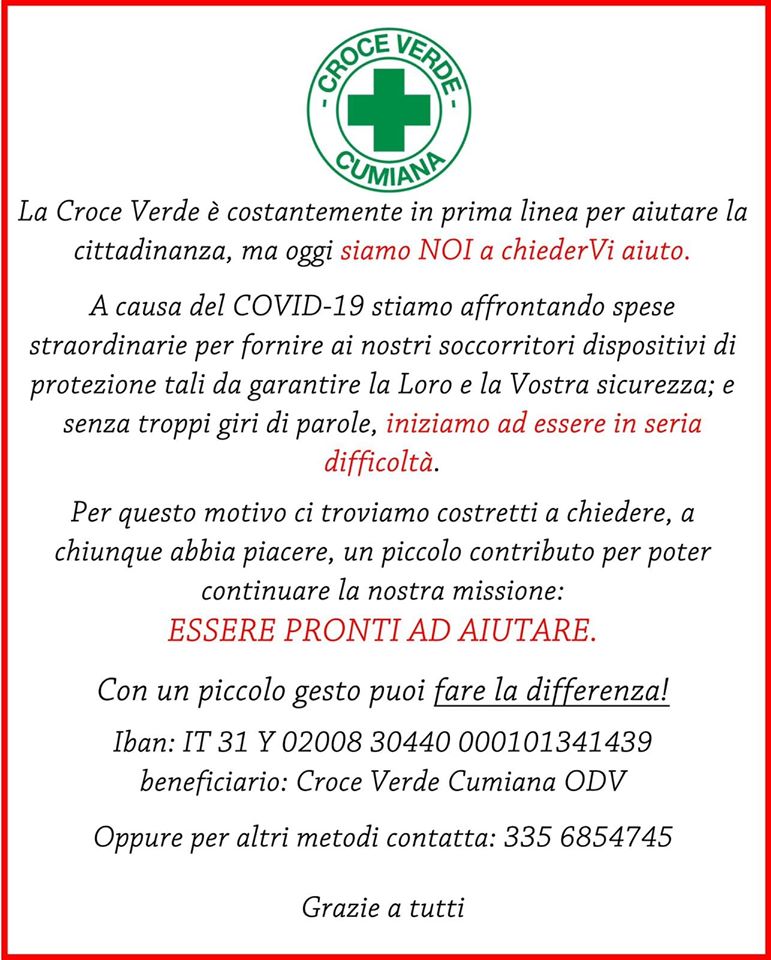 - CROCE VERDE -
CUMIANA

La Croce Verde è costantemente in prima linea per aiutare la cittadinanza, ma oggi siamo NOI a chiederVi aiuto.

A causa del COVID-19 stiamo affrontando spese straordinarie per fornire ai nostri soccorritori dispositivi di protezione tali da garantire la Loro e la Vostra sicurezza; e senza troppi giri di parole, iniziamo ad essere in seria difficoltà.

Per questo motivo ci troviamo costretti a chiedere, a chiunque abbia piacere, un piccolo contributo per poter continuare la nostra missione:
ESSERE PRONTI AD AIUTARE.

Con un piccolo gesto puoi fare la differenza!

Iban: IT 31 Y 02008 30440 000101341439
beneficiario: Croce Verde Cumiana ODV

Oppure per altri metodi contatta: 335 6854745

Grazie a tutti